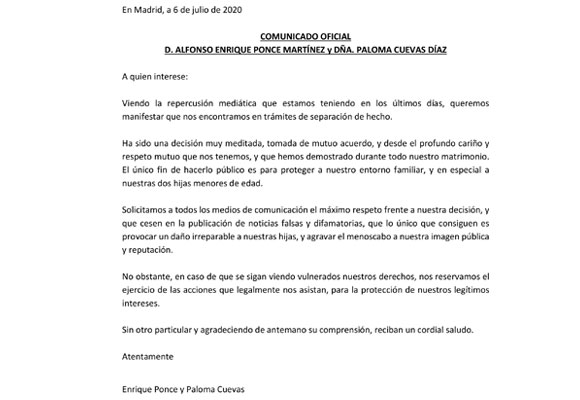 En Madrid, a 6 de julio de 2020

COMUNICADO OFICIAL
D. ALFONSO ENRIQUE PONCE MARTÍNEZ y DÑA. PALOMA CUEVAS DÍAZ

A quien interese:

Viendo la repercusión mediática que estamos teniendo en los últimos días, queremos manifestar que nos encontramos en trámites de separación de hecho.

Ha sido una decisión muy meditada, tomada de mutuo acuerdo, y desde el profundo cariño y respeto mutuo que nos tenemos, y que hemos demostrado durante todo nuestro matrimonio. El único fin de hacerlo público es para proteger a nuestro entorno familiar, y en especial a nuestras dos hijas menores de edad.

Solicitamos a todos los medios de comunicación el máximo respeto frente a nuestra decisión, y que cesen en la publicación de noticias falsas y difamatorias, que lo único que consiguen es provocar un daño irreparable a nuestras hijas, y agravar el menoscabo a nuestra imagen pública y reputación.

No obstante, en caso de que se sigan viendo vulnerados nuestros derechos, nos reservamos el ejercicio de las acciones que legalmente nos asistan, para la protección de nuestros legítimos intereses.

Sin otro particular y agradeciendo de antemano su comprensión, reciban un cordial saludo.

Atentamente

Enrique Ponce y Paloma Cuevas